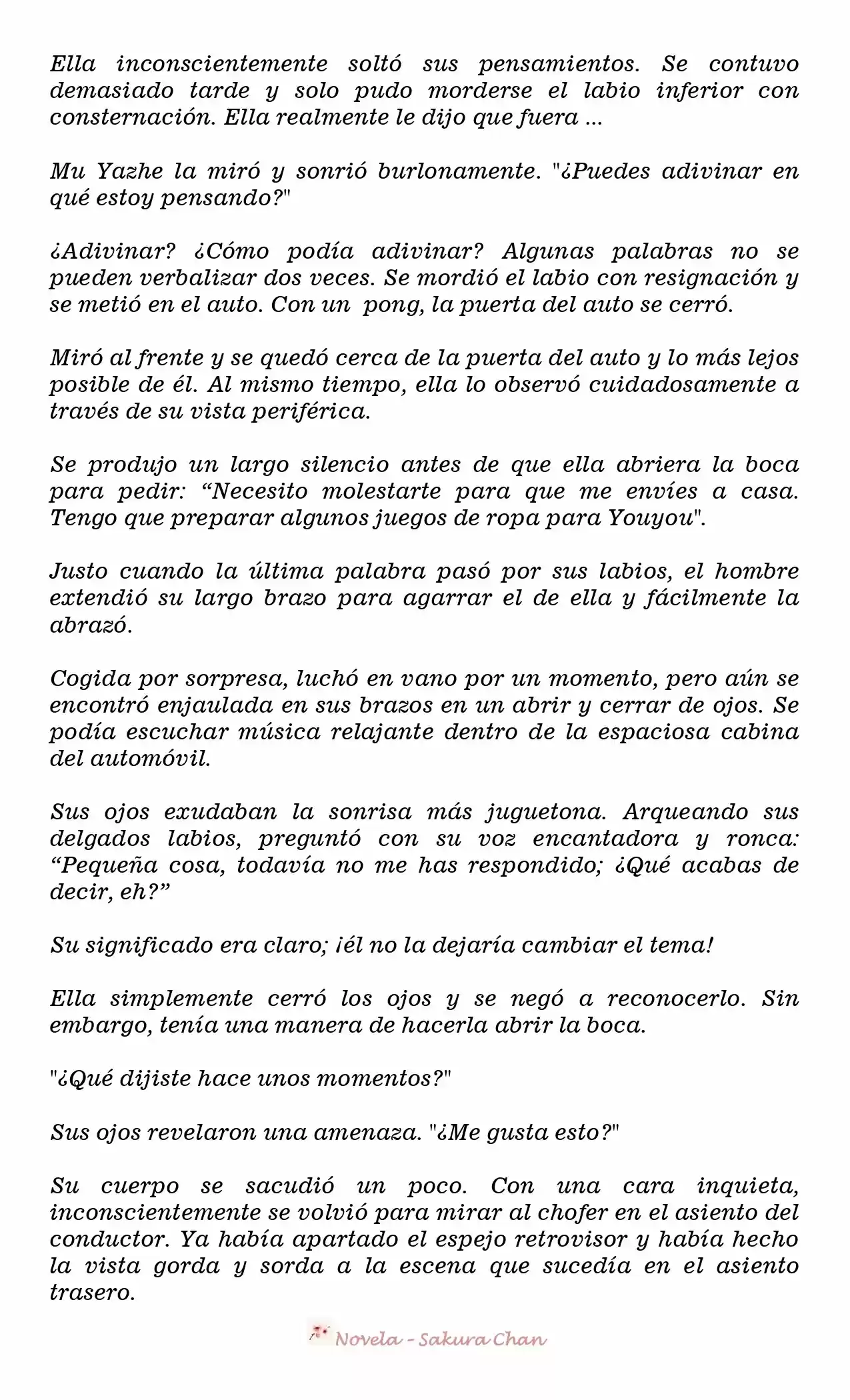 Ella inconscientemente soltó sus pensamientos. Se contuvo demasiado tarde y solo pudo morderse el labio inferior con consternación. Ella realmente le dijo que fuera ...

Mu Yazhe la miró y sonrió burlonamente. "¿Puedes adivinar en qué estoy pensando?"

¿Adivinar? ¿Cómo podía adivinar? Algunas palabras no se pueden verbalizar dos veces. Se mordió el labio con resignación y se metió en el auto. Con un pong, la puerta del auto se cerró.

Miró al frente y se quedó cerca de la puerta del auto y lo más lejos posible de él. Al mismo tiempo, ella lo observó cuidadosamente a través de su vista periférica.

Se produjo un largo silencio antes de que ella abriera la boca para pedir: “Necesito molestarte para que me envíes a casa. Tengo que preparar algunos juegos de ropa para Youyou".

Justo cuando la última palabra pasó por sus labios, el hombre extendió su largo brazo para agarrar el de ella y fácilmente la abrazó.

Cogida por sorpresa, luchó en vano por un momento, pero aún se encontró enjaulada en sus brazos en un abrir y cerrar de ojos. Se podía escuchar música relajante dentro de la espaciosa cabina del automóvil.

Sus ojos exudaban la sonrisa más juguetona. Arqueando sus delgados labios, preguntó con su voz encantadora y ronca: “Pequeña cosa, todavía no me has respondido; ¿Qué acabas de decir, eh?”

Su significado era claro; ¡él no la dejaría cambiar el tema!

Ella simplemente cerró los ojos y se negó a reconocerlo. Sin embargo, tenía una manera de hacerla abrir la boca.

"¿Qué dijiste hace unos momentos?"

Sus ojos revelaron una amenaza. "¿Me gusta esto?"

Su cuerpo se sacudió un poco. Con una cara inquieta, inconscientemente se volvió para mirar al chofer en el asiento del conductor. Ya había apartado el espejo retrovisor y había hecho la vista gorda y sorda a la escena que sucedía en el asiento trasero.

Novela - Sakura Chan